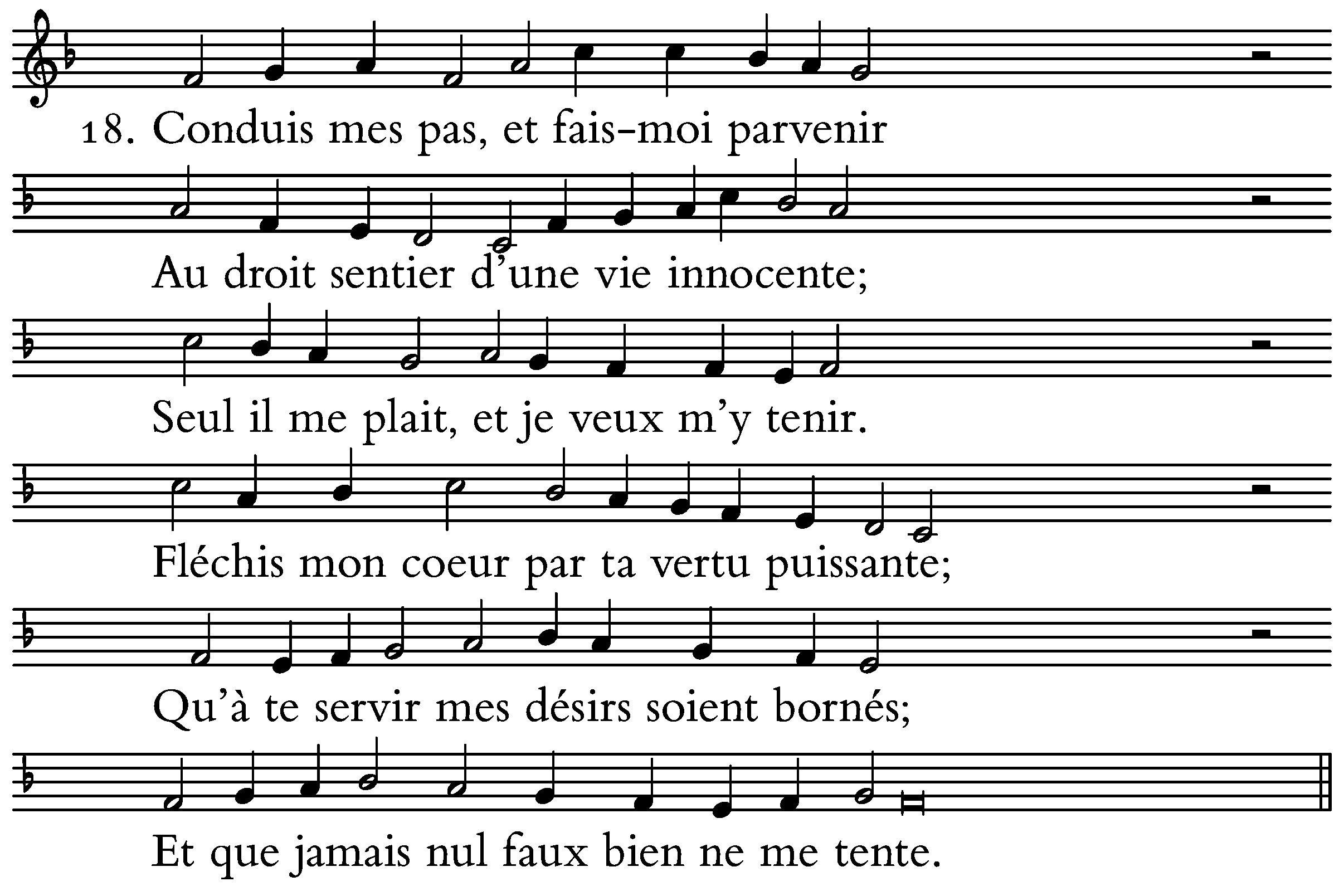 18. Conduis mes pas, et fais-moi parvenir

Au droit sentier d'une vie innocente;

Seul il me plait, et je veux m'y tenir.

Fléchis mon coeur par ta vertu puissante;

Qu'à te servir mes désirs soient bornés;

Et que jamais nul faux bien ne me tente.